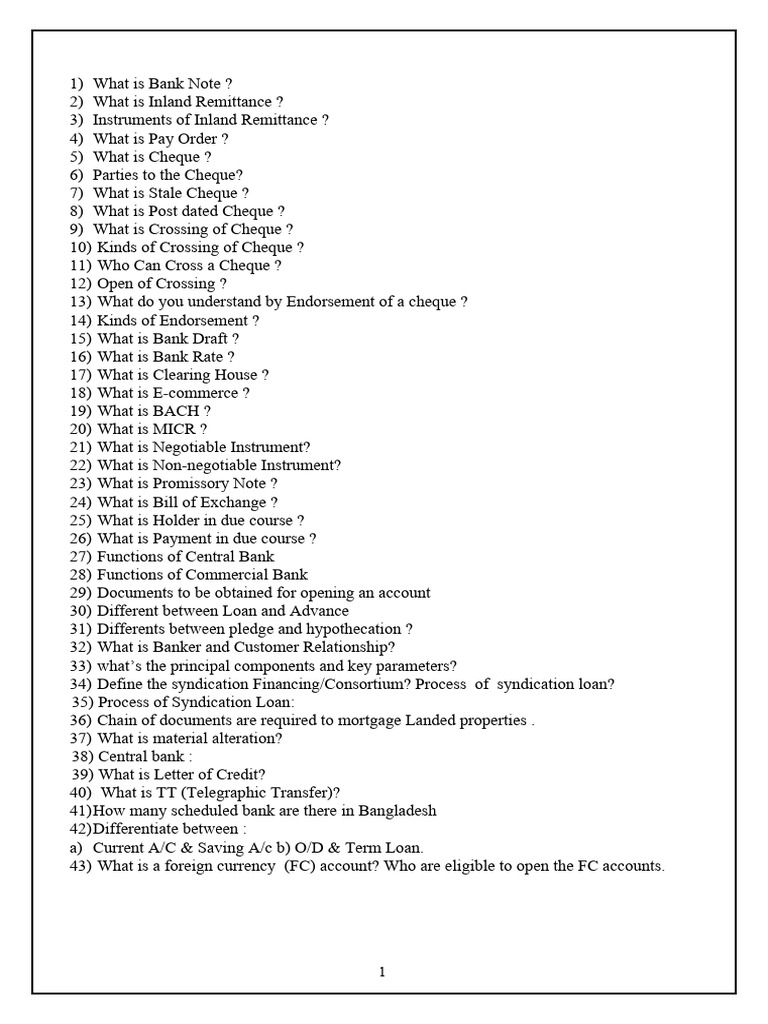 1) What is Bank Note ?
2) What is Inland Remittance ?
3) Instruments of Inland Remittance ?
4) What is Pay Order ?
5) What is Cheque ?
6) Parties to the Cheque?
7) What is Stale Cheque ?
8) What is Post dated Cheque ?
9) What is Crossing of Cheque ?
10) Kinds of Crossing of Cheque ?
11) Who Can Cross a Cheque ?
12) Open of Crossing ?
13) What do you understand by Endorsement of a cheque ?
14) Kinds of Endorsement ?
15) What is Bank Draft ?
16) What is Bank Rate ?
17) What is Clearing House ?
18) What is E-commerce ?
19) What is BACH ?
20) What is MICR ?
21) What is Negotiable Instrument?
22) What is Non-negotiable Instrument?
23) What is Promissory Note ?
24) What is Bill of Exchange ?
25) What is Holder in due course ?
26) What is Payment in due course ?
27) Functions of Central Bank
28) Functions of Commercial Bank
29) Documents to be obtained for opening an account
30) Different between Loan and Advance
31) Differents between pledge and hypothecation ?
32) What is Banker and Customer Relationship?
33) what's the principal components and key parameters?
34) Define the syndication Financing/Consortium? Process of syndication loan?
35) Process of Syndication Loan:
36) Chain of documents are required to mortgage Landed properties .
37) What is material alteration?
38) Central bank :
39) What is Letter of Credit?
40) What is TT (Telegraphic Transfer)?
41)How many scheduled bank are there in Bangladesh
42)Differentiate between :
a) Current A/C & Saving A/c b) O/D & Term Loan.
43) What is a foreign currency (FC) account? Who are eligible to open the FC accounts.

1